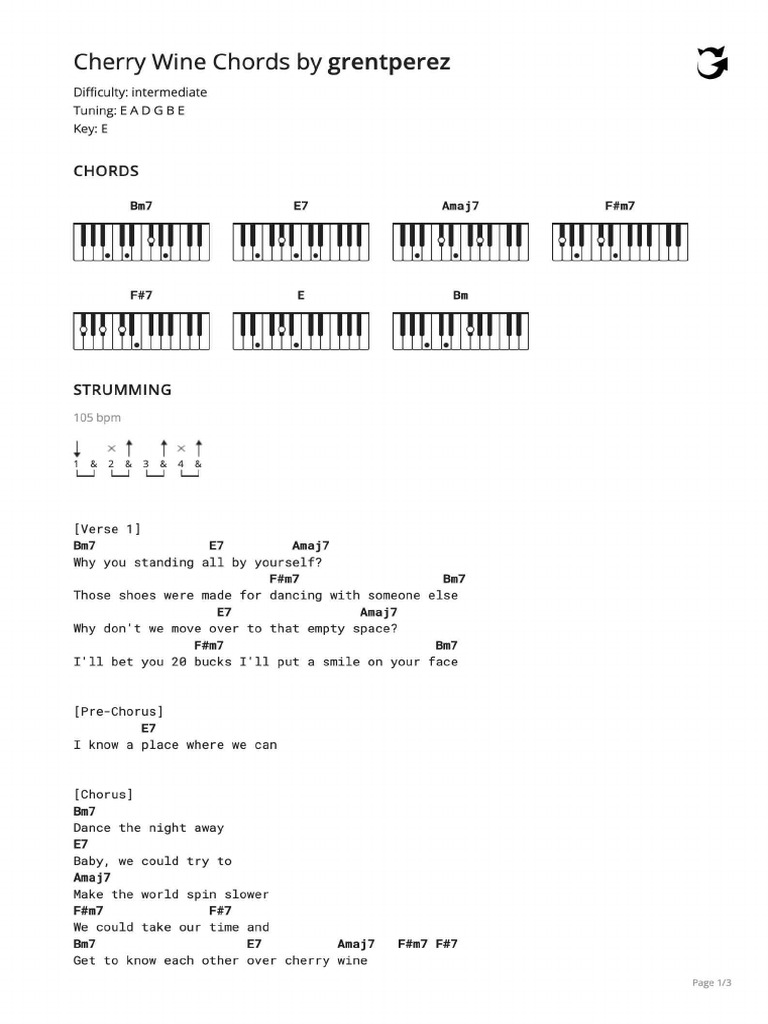 Cherry Wine Chords by grentperez
Difficulty: intermediate
Tuning: E A D G B E
Key: E

CHORDS

Bm7 E7 Amaj7 F#m7

F#7 E Bm

STRUMMING

105 bpm

1 & 2 & 3 & 4 &

[Verse 1]
Bm7 E7 Amaj7
Why you standing all by yourself?
F#m7 Bm7
Those shoes were made for dancing with someone else
E7 Amaj7
Why don't we move over to that empty space?
F#m7 Bm7
I'll bet you 20 bucks I'll put a smile on your face

[Pre-Chorus]
E7
I know a place where we can

[Chorus]
Bm7
Dance the night away
E7
Baby, we could try to
Amaj7
Make the world spin slower
F#m7 F#7
We could take our time and
Bm7 E7 Amaj7 F#m7 F#7
Get to know each other over cherry wine

Page 1/3